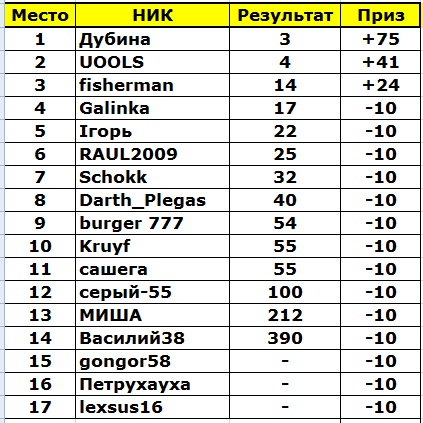 | Место | НИК | Результат | Приз |
|---|---|---|---|
| 1 | Дубина | 3 | +75 |
| 2 | UOOLS | 4 | +41 |
| 3 | fisherman | 14 | +24 |
| 4 | Galinka | 17 | -10 |
| 5 | Iгорь | 22 | -10 |
| 6 | RAUL2009 | 25 | -10 |
| 7 | Schokk | 32 | -10 |
| 8 | Darth_Plegas | 40 | -10 |
| 9 | burger 777 | 54 | -10 |
| 10 | Kruyf | 55 | -10 |
| 11 | сашега | 55 | -10 |
| 12 | серый-55 | 100 | -10 |
| 13 | МИША | 212 | -10 |
| 14 | Василий38 | 390 | -10 |
| 15 | gongor58 | - | -10 |
| 16 | Петрухауха | - | -10 |
| 17 | lexsus16 | - | -10 |